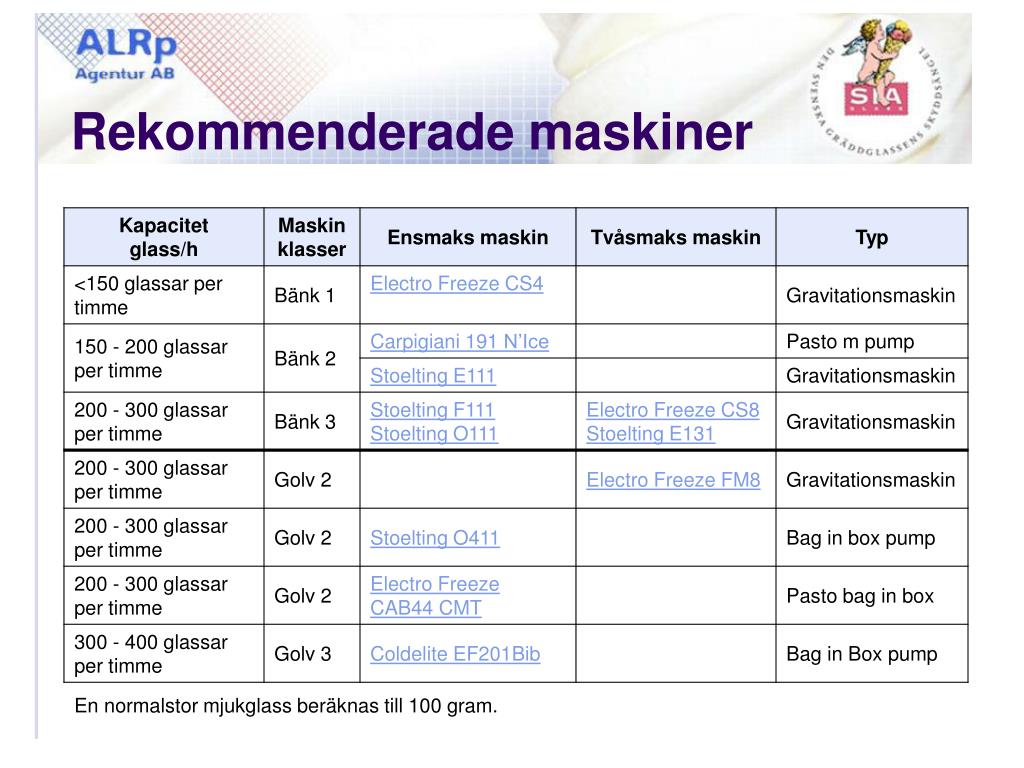 ALRp
Agentur AB

DEN SVENSKA GRÄDDGLASSENS SKYDDSÄNGEL
SIA

Rekommenderade maskiner

| Kapacitet glass/h | Maskin klasser | Ensmaks maskin | Tvåsmaks maskin | Typ |
|---|---|---|---|---|
| <150 glassar per timme | Bänk 1 | Electro Freeze CS4 | | Gravitationsmaskin |
| 150 - 200 glassar per timme | Bänk 2 | Carpigiani 191 N'Ice | | Pasto m pump |
| | | Stoelting E111 | | Gravitationsmaskin |
| 200 - 300 glassar per timme | Bänk 3 | Stoelting F111 Stoelting O111 | Electro Freeze CS8 Stoelting E131 | Gravitationsmaskin |
| 200 - 300 glassar per timme | Golv 2 | | Electro Freeze FM8 | Gravitationsmaskin |
| 200 - 300 glassar per timme | Golv 2 | Stoelting O411 | | Bag in box pump |
| 200 - 300 glassar per timme | Golv 2 | Electro Freeze CAB44 CMT | | Pasto bag in box |
| 300 - 400 glassar per timme | Golv 3 | Coldelite EF201Bib | | Bag in Box pump |

En normalstor mjukglass beräknas till 100 gram.